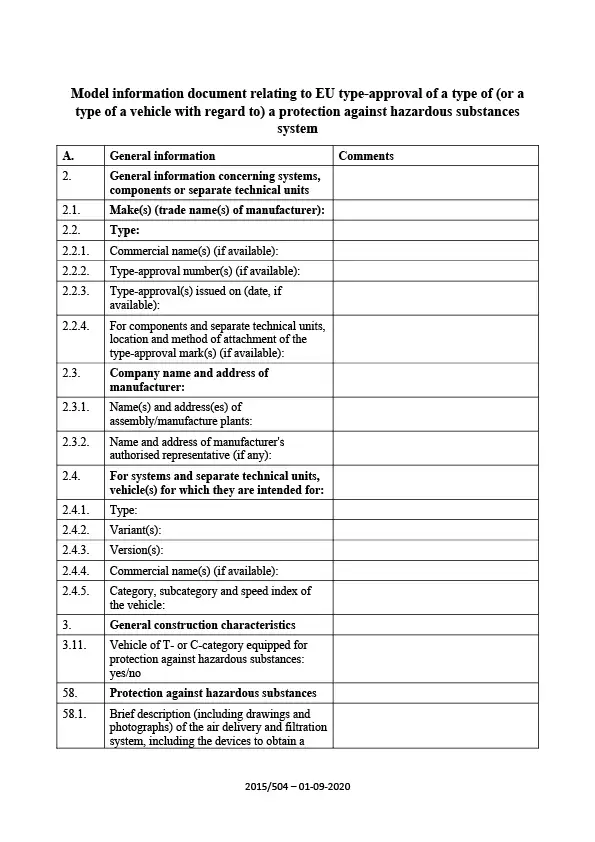 Model information document relating to EU type-approval of a type of (or a type of a vehicle with regard to) a protection against hazardous substances system

| A. | General information | Comments |
|---|---|---|
| 2. | General information concerning systems, components or separate technical units | |
| 2.1. | Make(s) (trade name(s) of manufacturer): | |
| 2.2. | Type: | |
| 2.2.1. | Commercial name(s) (if available): | |
| 2.2.2. | Type-approval number(s) (if available): | |
| 2.2.3. | Type-approval(s) issued on (date, if available): | |
| 2.2.4. | For components and separate technical units, location and method of attachment of the type-approval mark(s) (if available): | |
| 2.3. | Company name and address of manufacturer: | |
| 2.3.1. | Name(s) and address(es) of assembly/manufacture plants: | |
| 2.3.2. | Name and address of manufacturer's authorised representative (if any): | |
| 2.4. | For systems and separate technical units, vehicle(s) for which they are intended for: | |
| 2.4.1. | Type: | |
| 2.4.2. | Variant(s): | |
| 2.4.3. | Version(s): | |
| 2.4.4. | Commercial name(s) (if available): | |
| 2.4.5. | Category, subcategory and speed index of the vehicle: | |
| 3. | General construction characteristics | |
| 3.11. | Vehicle of T- or C-category equipped for protection against hazardous substances: yes/no | |
| 58. | Protection against hazardous substances | |
| 58.1. | Brief description (including drawings and photographs) of the air delivery and filtration system, including the devices to obtain a | |

2015/504 – 01-09-2020